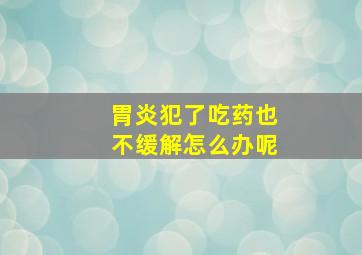 胃炎犯了吃药也不缓解怎么办呢